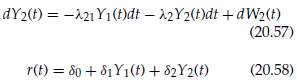 $dY_2(t) = -\lambda_{21} Y_1(t)dt - \lambda_2 Y_2(t)dt + dW_2(t)$
(20.57)

$r(t) = \delta_0 + \delta_1 Y_1(t) + \delta_2 Y_2(t)$ (20.58)